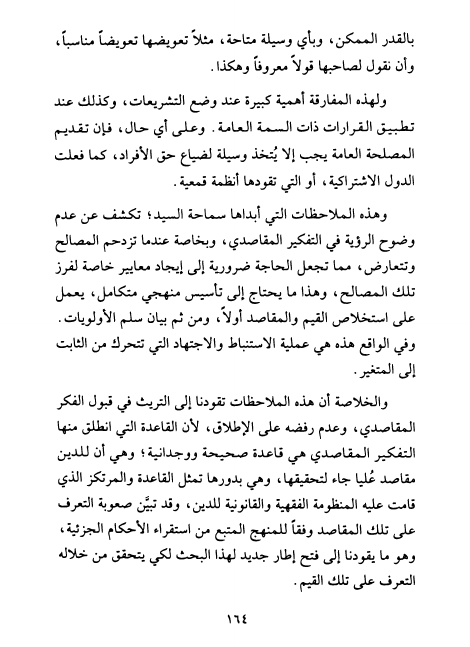 بالقدر الممكن، وبأي وسيلة متاحة، مثلاً تعويضها تعويضاً مناسباً، وأن نقول لصاحبها قولاً معروفاً وهكذا.

ولهذه المفارقة أهمية كبيرة عند وضع التشريعات، وكذلك عند تطبيق القرارات ذات السمة العامة. وعلى أي حال، فإن تقديم المصلحة العامة يجب إلا يُتخذ وسيلة لضياع حق الأفراد، كما فعلت الدول الاشتراكية، أو التي تقودها أنظمة قمعية.

وهذه الملاحظات التي أبداها سماحة السيد؛ تكشف عن عدم وضوح الرؤية في التفكير المقاصدي، وبخاصة عندما تزدحم المصالح وتتعارض، مما تجعل الحاجة ضرورية إلى إيجاد معايير خاصة لفرز تلك المصالح، وهذا ما يحتاج إلى تأسيس منهجي متكامل، يعمل على استخلاص القيم والمقاصد أولاً، ومن ثم بيان سلم الأولويات. وفي الواقع هذه هي عملية الاستنباط والاجتهاد التي تتحرك من الثابت إلى المتغير.

والخلاصة أن هذه الملاحظات تقودنا إلى التريث في قبول الفكر المقاصدي، وعدم رفضه على الإطلاق، لأن القاعدة التي انطلق منها التفكير المقاصدي هي قاعدة صحيحة ووجدانية؛ وهي أن للدين مقاصد عُليا جاء لتحقيقها، وهي بدورها تمثل القاعدة والمرتكز الذي قامت عليه المنظومة الفقهية والقانونية للدين، وقد تبيَّن صعوبة التعرف على تلك المقاصد وفقاً للمنهج المتبع من استقراء الأحكام الجزئية، وهو ما يقودنا إلى فتح إطار جديد لهذا البحث لكي يتحقق من خلاله التعرف على تلك القيم.

١٦٤